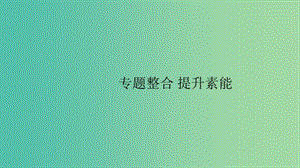 专题整合 提升素能